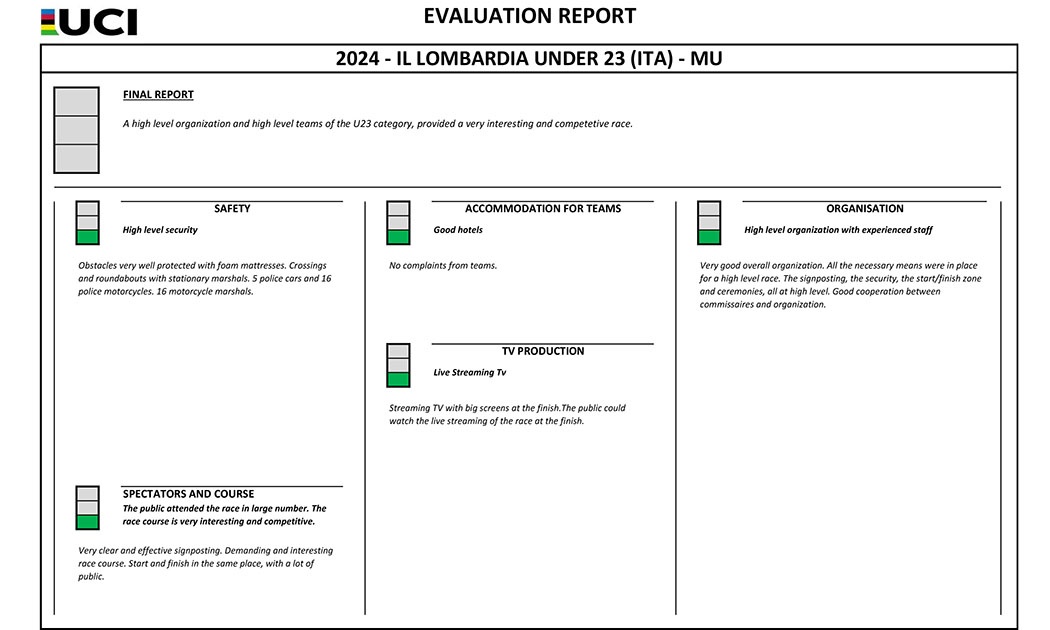 UCI

EVALUATION REPORT

2024 - IL LOMBARDIA UNDER 23 (ITA) - MU

FINAL REPORT

A high level organization and high level teams of the U23 category, provided a very interesting and competetive race.

SAFETY

High level security

Obstacles very well protected with foam mattresses. Crossings and roundabouts with stationary marshals. 5 police cars and 16 police motorcycles. 16 motorcycle marshals.

SPECTATORS AND COURSE

The public attended the race in large number. The race course is very interesting and competitive.

Very clear and effective signposting. Demanding and interesting race course. Start and finish in the same place, with a lot of public.

ACCOMMODATION FOR TEAMS

Good hotels

No complaints from teams.

TV PRODUCTION

Live Streaming Tv

Streaming TV with big screens at the finish.The public could watch the live streaming of the race at the finish.

ORGANISATION

High level organization with experienced staff

Very good overall organization. All the necessary means were in place for a high level race. The signposting, the security, the start/finish zone and ceremonies, all at high level. Good cooperation between commissaires and organization.